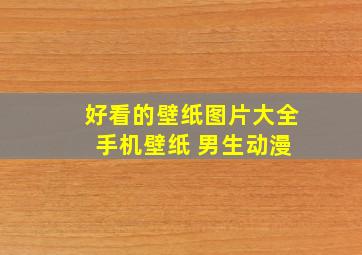 好看的壁纸图片大全
手机壁纸 男生动漫